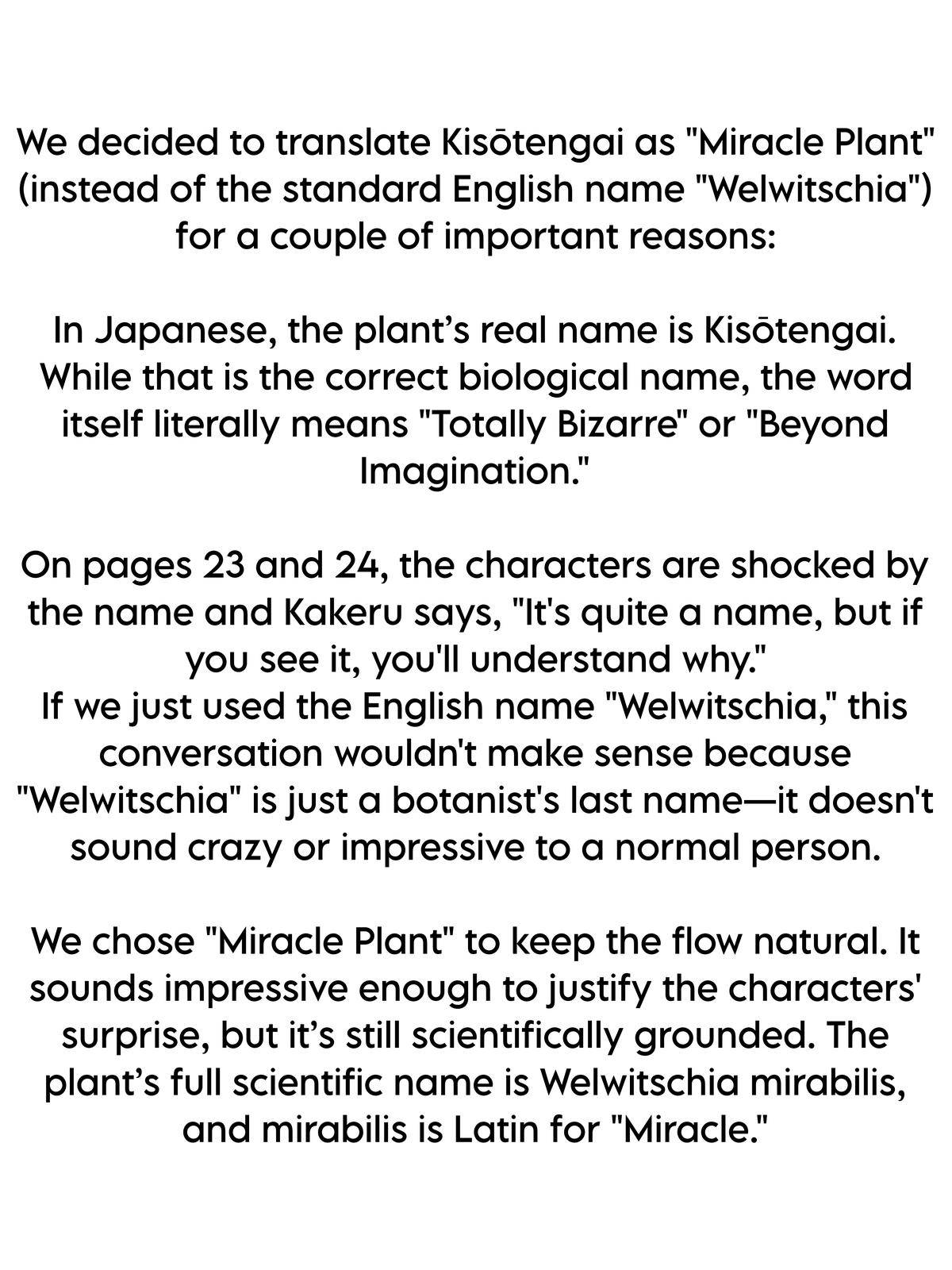 We decided to translate Kisōtengai as "Miracle Plant" (instead of the standard English name "Welwitschia") for a couple of important reasons:

In Japanese, the plant's real name is Kisōtengai. While that is the correct biological name, the word itself literally means "Totally Bizarre" or "Beyond Imagination."

On pages 23 and 24, the characters are shocked by the name and Kakeru says, "It's quite a name, but if you see it, you'll understand why."
If we just used the English name "Welwitschia," this conversation wouldn't make sense because "Welwitschia" is just a botanist's last name—it doesn't sound crazy or impressive to a normal person.

We chose "Miracle Plant" to keep the flow natural. It sounds impressive enough to justify the characters' surprise, but it's still scientifically grounded. The plant's full scientific name is Welwitschia mirabilis, and mirabilis is Latin for "Miracle."